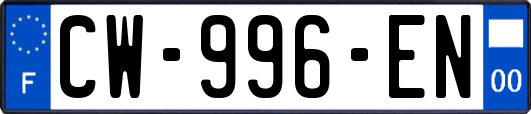 F

CW-996-EN

00